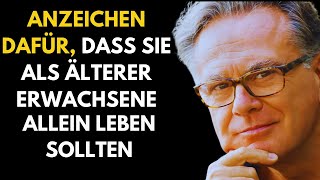 ANZEICHEN DAFÜR, DASS SIE ALS ÄLTERER ERWACHSENE ALLEIN LEBEN SOLLTEN